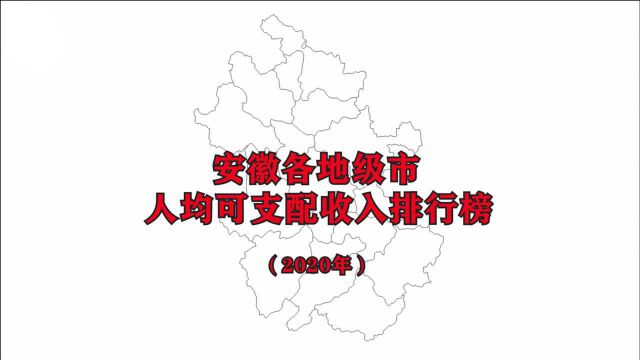 安徽各地级市
人均可支配收入排行榜

（2020年）